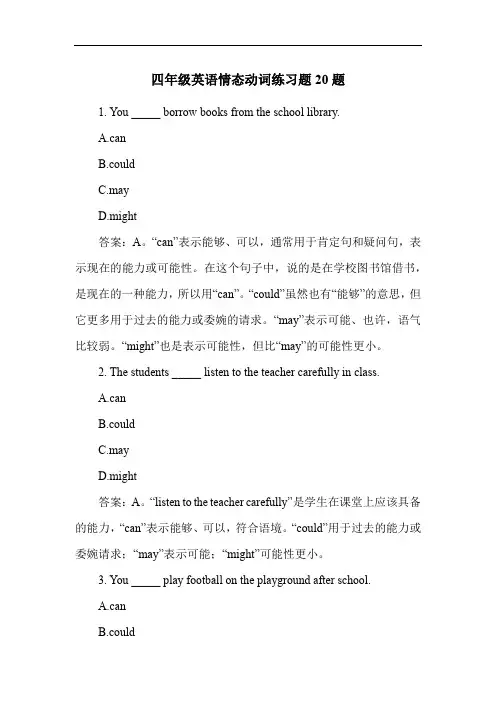 四年级英语情态动词练习题 20 题

1. You _____ borrow books from the school library.

A.can

B.could

C.may

D.might

答案：A。“can”表示能够、可以，通常用于肯定句和疑问句，表示现在的能力或可能性。在这个句子中，说的是在学校图书馆借书，是现在的一种能力，所以用“can”。“could”虽然也有“能够”的意思，但它更多用于过去的能力或委婉的请求。“may”表示可能、也许，语气比较弱。“might”也是表示可能性，但比“may”的可能性更小。

2. The students _____ listen to the teacher carefully in class.

A.can

B.could

C.may

D.might

答案：A。“listen to the teacher carefully”是学生在课堂上应该具备的能力，“can”表示能够、可以，符合语境。“could”用于过去的能力或委婉请求；“may”表示可能；“might”可能性更小。

3. You _____ play football on the playground after school.

A.can

B.could